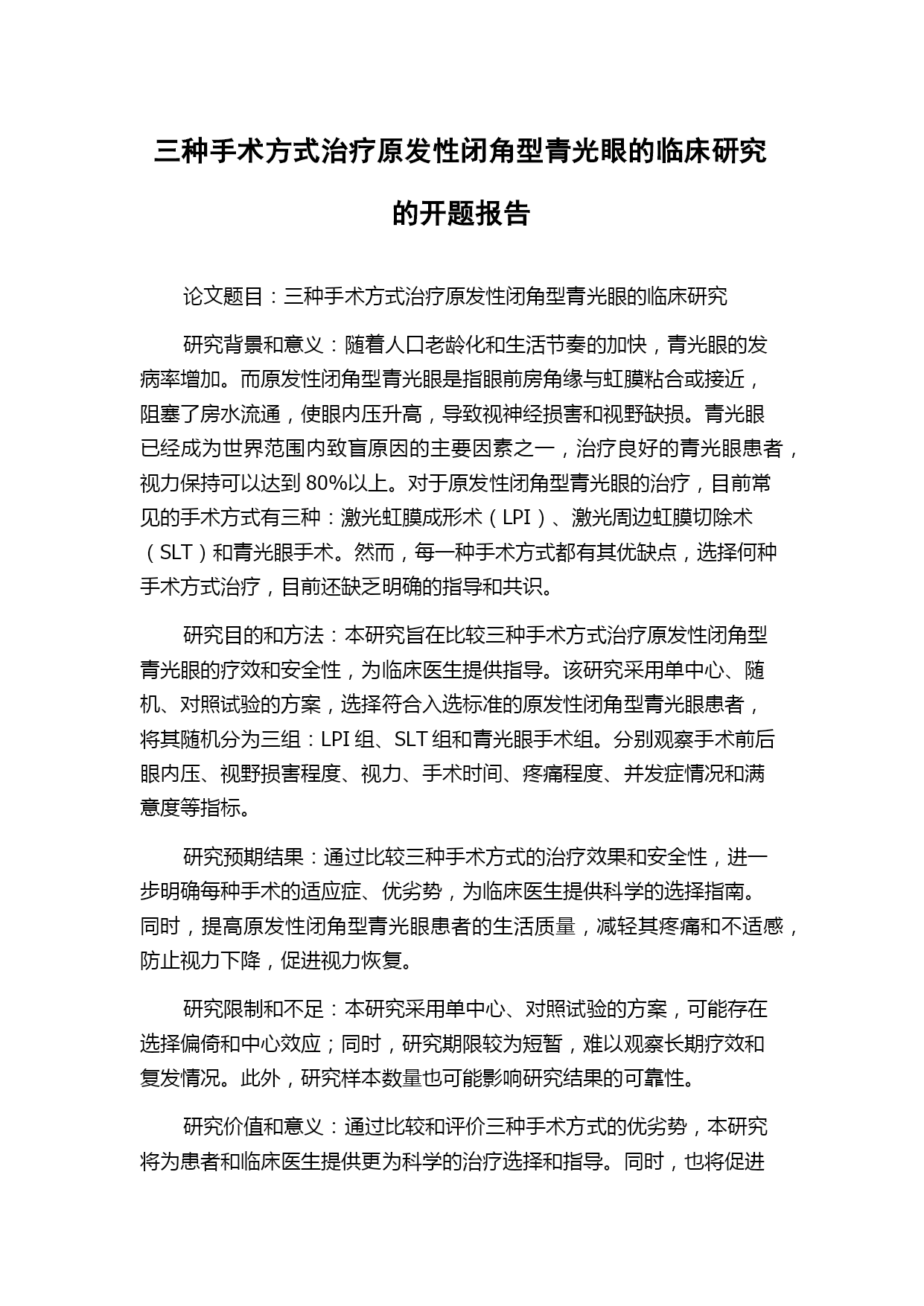 三种手术方式治疗原发性闭角型青光眼的临床研究的开题报告

论文题目：三种手术方式治疗原发性闭角型青光眼的临床研究

研究背景和意义：随着人口老龄化和生活节奏的加快，青光眼的发病率增加。而原发性闭角型青光眼是指眼前房角缘与虹膜粘合或接近，阻塞了房水流通，使眼内压升高，导致视神经损害和视野缺损。青光眼已经成为世界范围内致盲原因的主要因素之一，治疗良好的青光眼患者，视力保持可以达到 80%以上。对于原发性闭角型青光眼的治疗，目前常见的手术方式有三种：激光虹膜成形术（LPI）、激光周边虹膜切除术（SLT）和青光眼手术。然而，每一种手术方式都有其优缺点，选择何种手术方式治疗，目前还缺乏明确的指导和共识。

研究目的和方法：本研究旨在比较三种手术方式治疗原发性闭角型青光眼的疗效和安全性，为临床医生提供指导。该研究采用单中心、随机、对照试验的方案，选择符合入选标准的原发性闭角型青光眼患者，将其随机分为三组：LPI 组、SLT 组和青光眼手术组。分别观察手术前后眼内压、视野损害程度、视力、手术时间、疼痛程度、并发症情况和满意度等指标。

研究预期结果：通过比较三种手术方式的治疗效果和安全性，进一步明确每种手术的适应症、优劣势，为临床医生提供科学的选择指南。同时，提高原发性闭角型青光眼患者的生活质量，减轻其疼痛和不适感，防止视力下降，促进视力恢复。

研究限制和不足：本研究采用单中心、对照试验的方案，可能存在选择偏倚和中心效应；同时，研究期限较为短暂，难以观察长期疗效和复发情况。此外，研究样本数量也可能影响研究结果的可靠性。

研究价值和意义：通过比较和评价三种手术方式的优劣势，本研究将为患者和临床医生提供更为科学的治疗选择和指导。同时，也将促进